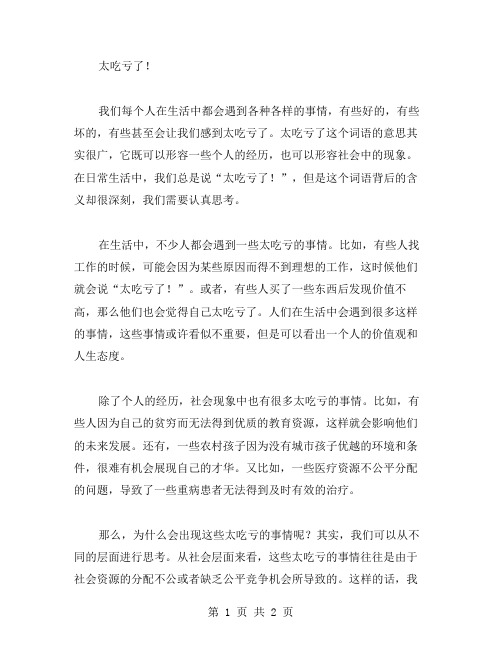 太吃亏了！

我们每个人在生活中都会遇到各种各样的事情，有些好的，有些坏的，有些甚至会让我们感到太吃亏了。太吃亏了这个词语的意思其实很广，它既可以形容一些个人的经历，也可以形容社会中的现象。在日常生活中，我们总是说“太吃亏了！”，但是这个词语背后的含义却很深刻，我们需要认真思考。

在生活中，不少人都会遇到一些太吃亏的事情。比如，有些人找工作的时候，可能会因为某些原因而得不到理想的工作，这时候他们就会说“太吃亏了！”。或者，有些人买了一些东西后发现价值不高，那么他们也会觉得自己太吃亏了。人们在生活中会遇到很多这样的事情，这些事情或许看似不重要，但是可以看出一个人的价值观和人生态度。

除了个人的经历，社会现象中也有很多太吃亏的事情。比如，有些人因为自己的贫穷而无法得到优质的教育资源，这样就会影响他们的未来发展。还有，一些农村孩子因为没有城市孩子优越的环境和条件，很难有机会展现自己的才华。又比如，一些医疗资源不公平分配的问题，导致了一些重病患者无法得到及时有效的治疗。

那么，为什么会出现这些太吃亏的事情呢？其实，我们可以从不同的层面进行思考。从社会层面来看，这些太吃亏的事情往往是由于社会资源的分配不公或者缺乏公平竞争机会所导致的。这样的话，我

第 1 页 共 2 页